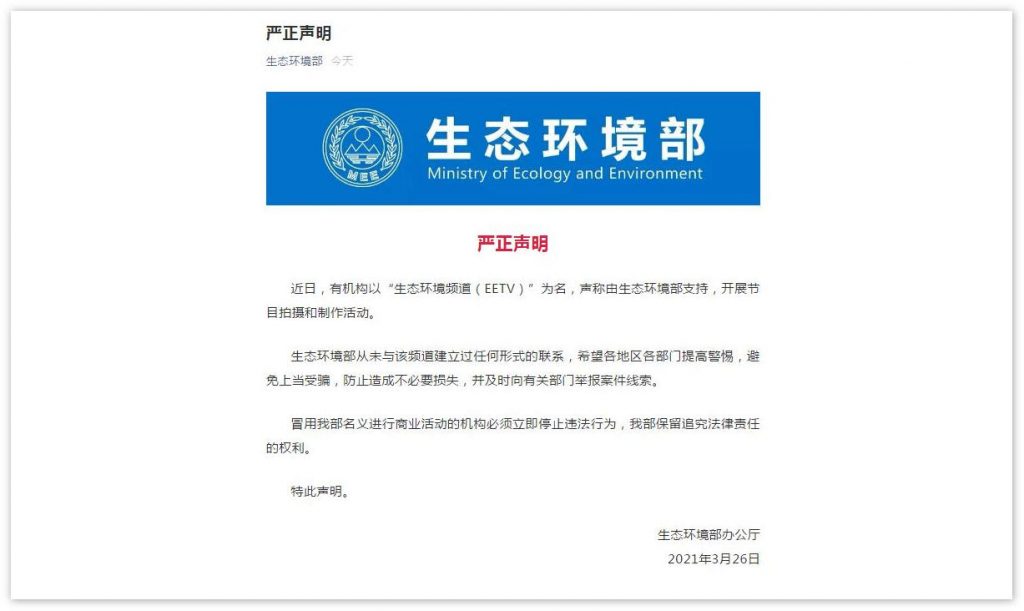 严正声明

生态环境部 今天

MEE

生态环境部
Ministry of Ecology and Environment

严正声明

近日，有机构以“生态环境频道（EETV）”为名，声称由生态环境部支持，开展节目拍摄和制作活动。

生态环境部从未与该频道建立过任何形式的联系，希望各地区各部门提高警惕，避免上当受骗，防止造成不必要损失，并及时向有关部门举报案件线索。

冒用我部名义进行商业活动的机构必须立即停止违法行为，我部保留追究法律责任的权利。

特此声明。

生态环境部办公厅
2021年3月26日